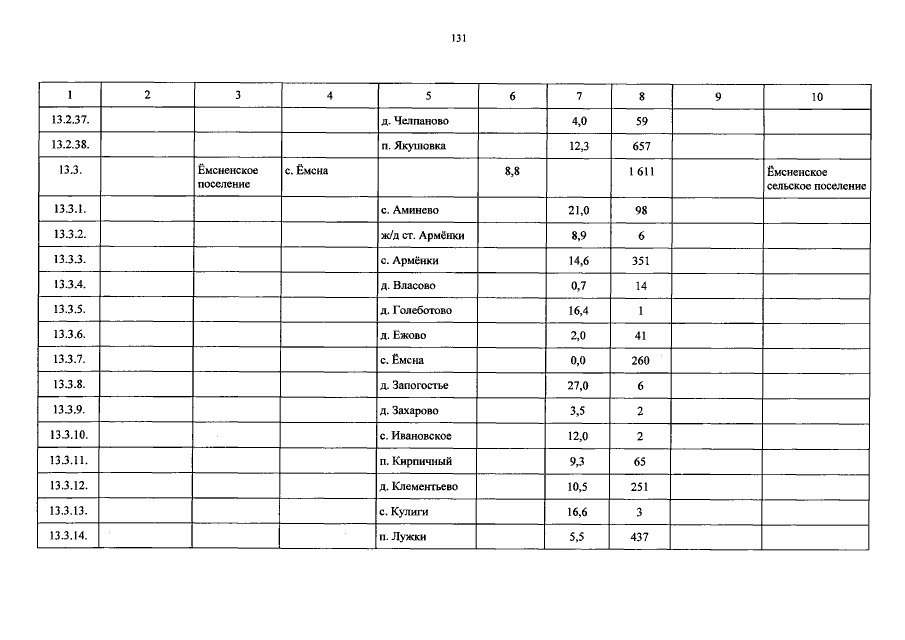 131

| 1 | 2 | 3 | 4 | 5 | 6 | 7 | 8 | 9 | 10 |
|---|---|---|---|---|---|---|---|---|---|
| 13.2.37. | | | | д. Челпаново | | 4,0 | 59 | | |
| 13.2.38. | | | | п. Якушовка | | 12,3 | 657 | | |
| 13.3. | | Ёмсненское поселение | с. Ёмсна | | 8,8 | | 1 611 | | Ёмсненское сельское поселение |
| 13.3.1. | | | | с. Аминево | | 21,0 | 98 | | |
| 13.3.2. | | | | ж/д ст. Армёнки | | 8,9 | 6 | | |
| 13.3.3. | | | | с. Армёнки | | 14,6 | 351 | | |
| 13.3.4. | | | | д. Власово | | 0,7 | 14 | | |
| 13.3.5. | | | | д. Голеботово | | 16,4 | 1 | | |
| 13.3.6. | | | | д. Ежово | | 2,0 | 41 | | |
| 13.3.7. | | | | с. Ёмсна | | 0,0 | 260 | | |
| 13.3.8. | | | | д. Запогостье | | 27,0 | 6 | | |
| 13.3.9. | | | | д. Захарово | | 3,5 | 2 | | |
| 13.3.10. | | | | с. Ивановское | | 12,0 | 2 | | |
| 13.3.11. | | | | п. Кирпичный | | 9,3 | 65 | | |
| 13.3.12. | | | | д. Клементьево | | 10,5 | 251 | | |
| 13.3.13. | | | | с. Кулиги | | 16,6 | 3 | | |
| 13.3.14. | | | | п. Лужки | | 5,5 | 437 | | |